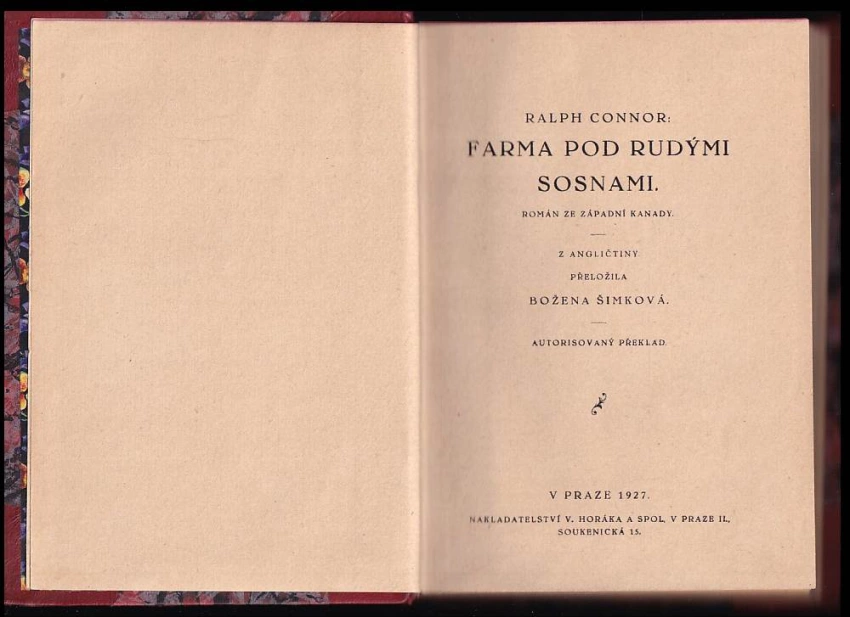 RALPH CONNOR:

FARMA POD RUDÝMI SOSNAMI.

ROMÁN ZE ZÁPADNÍ KANADY.

Z ANGLIČTINY

PŘELOŽILA

BOŽENA ŠIMKOVÁ.

AUTORISOVANÝ PŘEKLAD.

V PRAZE 1927.

NAKLADATELSTVÍ V. HORÁKA A SPOL. V PRAZE II., SOUKENICKÁ 15.